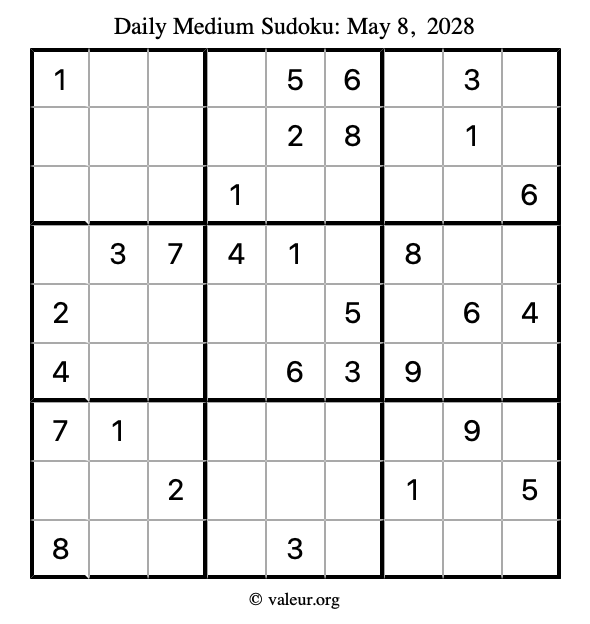 Daily Medium Sudoku: May 8, 2028

| | | | | | | | | |
|---|---|---|---|---|---|---|---|---|
| 1 | | | | 5 | 6 | | 3 | |
| | | | | 2 | 8 | | 1 | |
| | | | 1 | | | | | 6 |
| | 3 | 7 | 4 | 1 | | 8 | | |
| 2 | | | | | 5 | | 6 | 4 |
| 4 | | | | 6 | 3 | 9 | | |
| 7 | 1 | | | | | | 9 | |
| | | 2 | | | | 1 | | 5 |
| 8 | | | | 3 | | | | |

© valeur.org